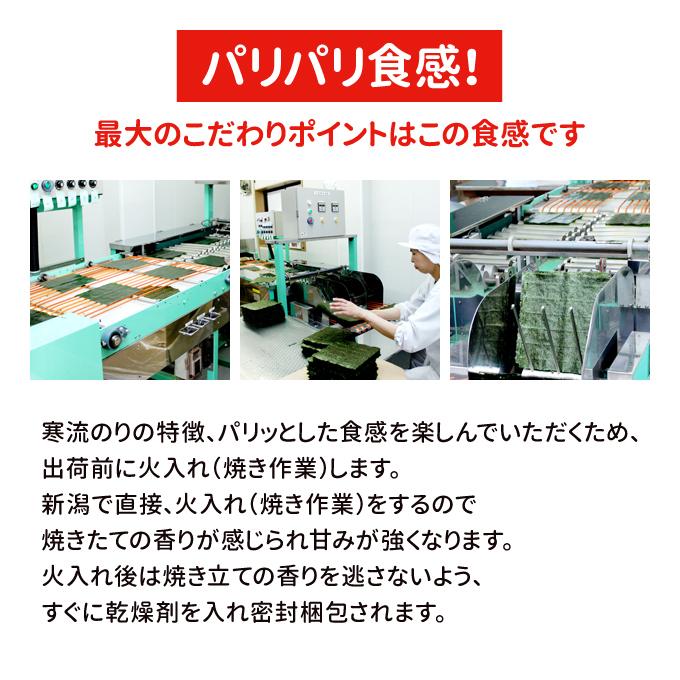 パリパリ食感!

最大のこだわりポイントはこの食感です

寒流のりの特徴、パリッとした食感を楽しんでいただくため、出荷前に火入れ(焼き作業)します。
新潟で直接、火入れ(焼き作業)をするので焼きたての香りが感じられ甘みが強くなります。
火入れ後は焼き立ての香りを逃さないよう、すぐに乾燥剤を入れ密封梱包されます。